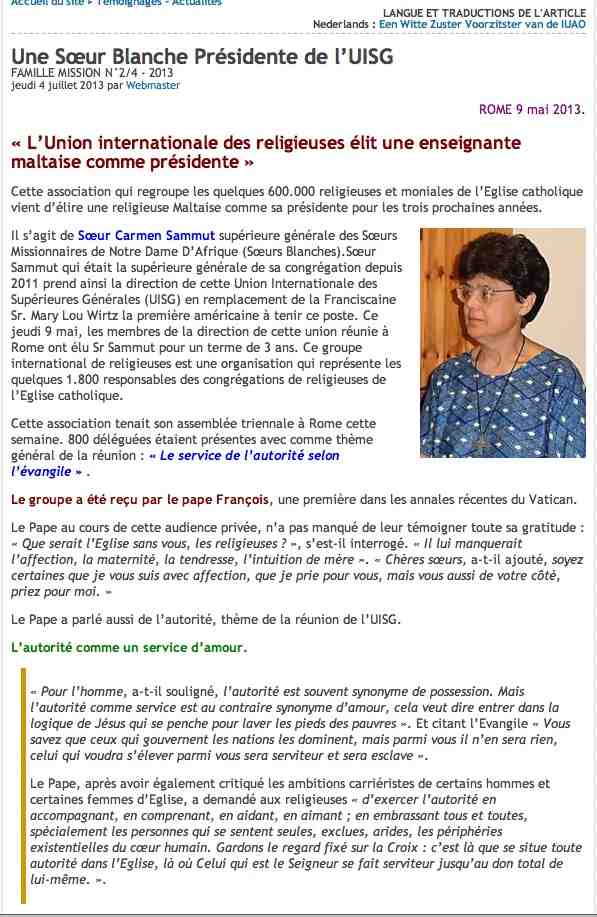 Accueil du site > Témoignages - Actualités

LANGUE ET TRADUCTIONS DE L'ARTICLE
Nederlands : Een Witte Zuster Voorzitster van de IUAO

Une Sœur Blanche Présidente de l'UISG
FAMILLE MISSION N°2/4 - 2013
jeudi 4 juillet 2013 par Webmaster

ROME 9 mai 2013.

« L'Union internationale des religieuses élit une enseignante maltaise comme présidente »

Cette association qui regroupe les quelques 600.000 religieuses et moniales de l'Eglise catholique vient d'élire une religieuse Maltaise comme sa présidente pour les trois prochaines années.

Il s'agit de Sœur Carmen Sammut supérieure générale des Sœurs Missionnaires de Notre Dame D'Afrique (Sœurs Blanches).Sœur Sammut qui était la supérieure générale de sa congrégation depuis 2011 prend ainsi la direction de cette Union Internationale des Supérieures Générales (UISG) en remplacement de la Franciscaine Sr. Mary Lou Wirtz la première américaine à tenir ce poste. Ce jeudi 9 mai, les membres de la direction de cette union réunie à Rome ont élu Sr Sammut pour un terme de 3 ans. Ce groupe international de religieuses est une organisation qui représente les quelques 1.800 responsables des congrégations de religieuses de l'Eglise catholique.

Cette association tenait son assemblée triennale à Rome cette semaine. 800 déléguées étaient présentes avec comme thème général de la réunion : « Le service de l'autorité selon l'évangile » .

Le groupe a été reçu par le pape François, une première dans les annales récentes du Vatican.

Le Pape au cours de cette audience privée, n'a pas manqué de leur témoigner toute sa gratitude : « Que serait l'Eglise sans vous, les religieuses ? », s'est-il interrogé. « Il lui manquerait l'affection, la maternité, la tendresse, l'intuition de mère ». « Chères sœurs, a-t-il ajouté, soyez certaines que je vous suis avec affection, que je prie pour vous, mais vous aussi de votre côté, priez pour moi. »

Le Pape a parlé aussi de l'autorité, thème de la réunion de l'UISG.

L'autorité comme un service d'amour.

« Pour l'homme, a-t-il souligné, l'autorité est souvent synonyme de possession. Mais l'autorité comme service est au contraire synonyme d'amour, cela veut dire entrer dans la logique de Jésus qui se penche pour laver les pieds des pauvres ». Et citant l'Evangile « Vous savez que ceux qui gouvernent les nations les dominent, mais parmi vous il n'en sera rien, celui qui voudra s'élever parmi vous sera serviteur et sera esclave ».

Le Pape, après avoir également critiqué les ambitions carriéristes de certains hommes et certaines femmes d'Eglise, a demandé aux religieuses « d'exercer l'autorité en accompagnant, en comprenant, en aidant, en aimant ; en embrassant tous et toutes, spécialement les personnes qui se sentent seules, exclues, arides, les périphéries existentielles du cœur humain. Gardons le regard fixé sur la Croix : c'est là que se situe toute autorité dans l'Eglise, là où Celui qui est le Seigneur se fait serviteur jusqu'au don total de lui-même. ».